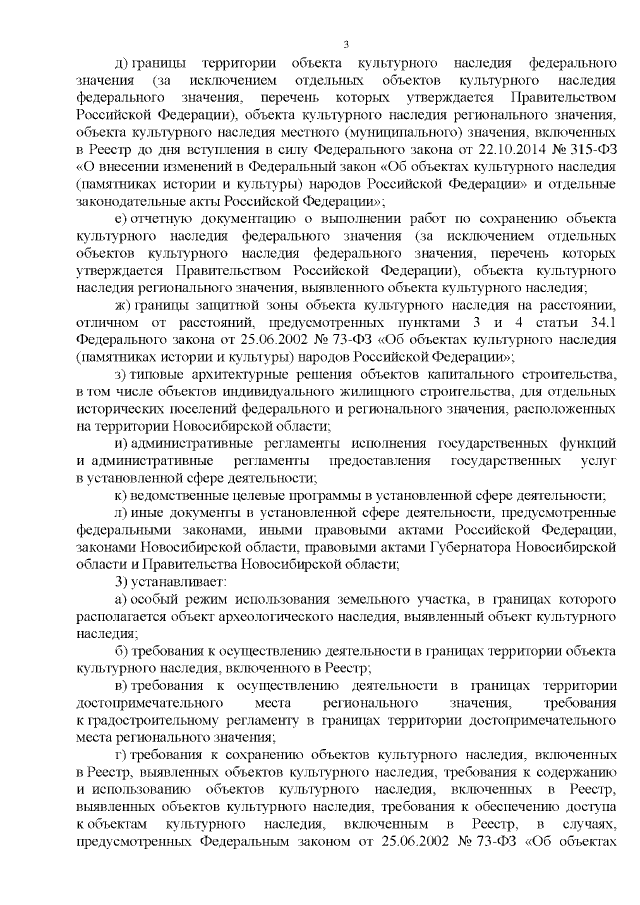 3

д) границы территории объекта культурного наследия федерального значения (за исключением отдельных объектов культурного наследия федерального значения, перечень которых утверждается Правительством Российской Федерации), объекта культурного наследия регионального значения, объекта культурного наследия местного (муниципального) значения, включенных в Реестр до дня вступления в силу Федерального закона от 22.10.2014 № 315-ФЗ «О внесении изменений в Федеральный закон «Об объектах культурного наследия (памятниках истории и культуры) народов Российской Федерации» и отдельные законодательные акты Российской Федерации»;

е) отчетную документацию о выполнении работ по сохранению объекта культурного наследия федерального значения (за исключением отдельных объектов культурного наследия федерального значения, перечень которых утверждается Правительством Российской Федерации), объекта культурного наследия регионального значения, выявленного объекта культурного наследия;

ж) границы защитной зоны объекта культурного наследия на расстоянии, отличном от расстояний, предусмотренных пунктами 3 и 4 статьи 34.1 Федерального закона от 25.06.2002 № 73-ФЗ «Об объектах культурного наследия (памятниках истории и культуры) народов Российской Федерации»;

з) типовые архитектурные решения объектов капитального строительства, в том числе объектов индивидуального жилищного строительства, для отдельных исторических поселений федерального и регионального значения, расположенных на территории Новосибирской области;

и) административные регламенты исполнения государственных функций и административные регламенты предоставления государственных услуг в установленной сфере деятельности;

к) ведомственные целевые программы в установленной сфере деятельности;

л) иные документы в установленной сфере деятельности, предусмотренные федеральными законами, иными правовыми актами Российской Федерации, законами Новосибирской области, правовыми актами Губернатора Новосибирской области и Правительства Новосибирской области;

3) устанавливает:

а) особый режим использования земельного участка, в границах которого располагается объект археологического наследия, выявленный объект культурного наследия;

б) требования к осуществлению деятельности в границах территории объекта культурного наследия, включенного в Реестр;

в) требования к осуществлению деятельности в границах территории достопримечательного места регионального значения, требования к градостроительному регламенту в границах территории достопримечательного места регионального значения;

г) требования к сохранению объектов культурного наследия, включенных в Реестр, выявленных объектов культурного наследия, требования к содержанию и использованию объектов культурного наследия, включенных в Реестр, выявленных объектов культурного наследия, требования к обеспечению доступа к объектам культурного наследия, включенным в Реестр, в случаях, предусмотренных Федеральным законом от 25.06.2002 № 73-ФЗ «Об объектах